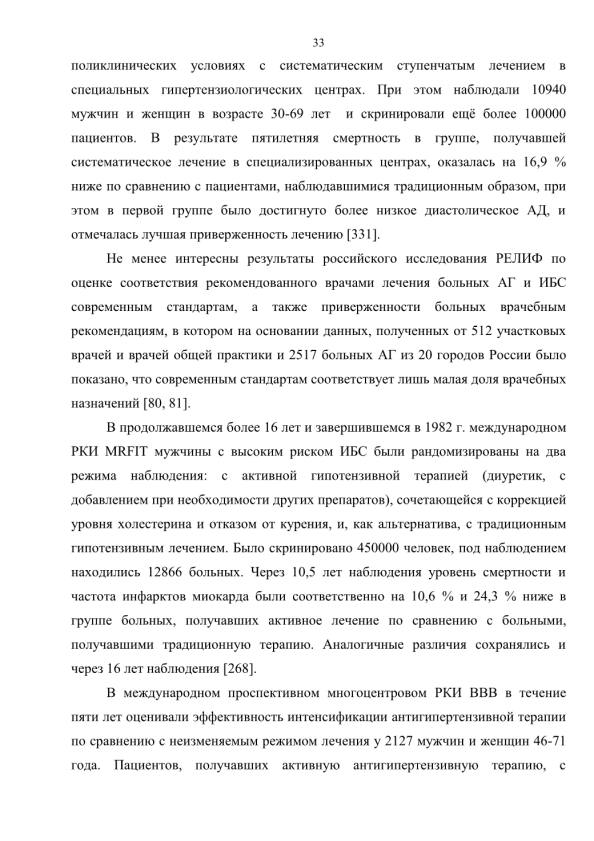 33

поликлинических условиях с систематическим ступенчатым лечением в специальных гипертензиологических центрах. При этом наблюдали 10940 мужчин и женщин в возрасте 30-69 лет и скринировали ещё более 100000 пациентов. В результате пятилетняя смертность в группе, получавшей систематическое лечение в специализированных центрах, оказалась на 16,9 % ниже по сравнению с пациентами, наблюдавшимися традиционным образом, при этом в первой группе было достигнуто более низкое диастолическое АД, и отмечалась лучшая приверженность лечению [331].

Не менее интересны результаты российского исследования РЕЛИФ по оценке соответствия рекомендованного врачами лечения больных АГ и ИБС современным стандартам, а также приверженности больных врачебным рекомендациям, в котором на основании данных, полученных от 512 участковых врачей и врачей общей практики и 2517 больных АГ из 20 городов России было показано, что современным стандартам соответствует лишь малая доля врачебных назначений [80, 81].

В продолжавшемся более 16 лет и завершившемся в 1982 г. международном РКИ MRFIT мужчины с высоким риском ИБС были рандомизированы на два режима наблюдения: с активной гипотензивной терапией (диуретик, с добавлением при необходимости других препаратов), сочетающейся с коррекцией уровня холестерина и отказом от курения, и, как альтернатива, с традиционным гипотензивным лечением. Было скринировано 450000 человек, под наблюдением находились 12866 больных. Через 10,5 лет наблюдения уровень смертности и частота инфарктов миокарда были соответственно на 10,6 % и 24,3 % ниже в группе больных, получавших активное лечение по сравнению с больными, получавшими традиционную терапию. Аналогичные различия сохранялись и через 16 лет наблюдения [268].

В международном проспективном многоцентровом РКИ ВВВ в течение пяти лет оценивали эффективность интенсификации антигипертензивной терапии по сравнению с неизменяемым режимом лечения у 2127 мужчин и женщин 46-71 года. Пациентов, получавших активную антигипертензивную терапию, с